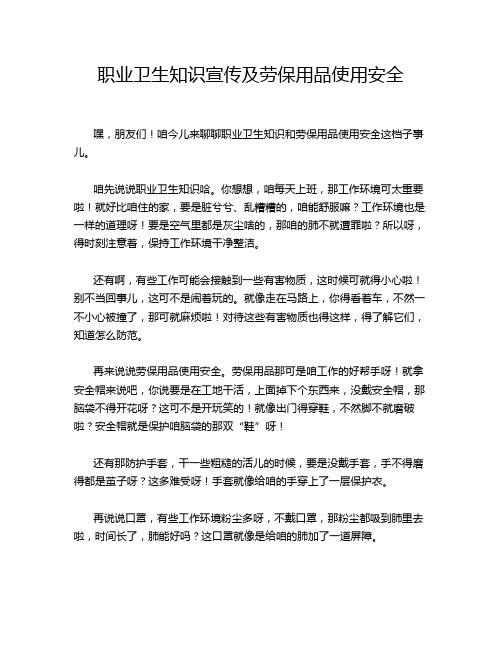 职业卫生知识宣传及劳保用品使用安全

嘿，朋友们！咱今儿来聊聊职业卫生知识和劳保用品使用安全这档子事儿。

咱先说说职业卫生知识哈。你想想，咱每天上班，那工作环境可太重要啦！就好比咱住的家，要是脏兮兮、乱糟糟的，咱能舒服嘛？工作环境也是一样的道理呀！要是空气里都是灰尘啥的，那咱的肺不就遭罪啦？所以呀，得时刻注意着，保持工作环境干净整洁。

还有啊，有些工作可能会接触到一些有害物质，这时候可就得小心啦！别不当回事儿，这可不是闹着玩的。就像走在马路上，你得看着车，不然一不小心被撞了，那可就麻烦啦！对待这些有害物质也得这样，得了解它们，知道怎么防范。

再来说说劳保用品使用安全。劳保用品那可是咱工作的好帮手呀！就拿安全帽来说吧，你说要是在工地干活，上面掉下个东西来，没戴安全帽，那脑袋不得开花呀？这可不是开玩笑的！就像出门得穿鞋，不然脚不就磨破啦？安全帽就是保护咱脑袋的那双“鞋”呀！

还有那防护手套，干一些粗糙的活儿的时候，要是没戴手套，手不得磨得都是茧子呀？这多难受呀！手套就像给咱的手穿上了一层保护衣。

再说说口罩，有些工作环境粉尘多呀，不戴口罩，那粉尘都吸到肺里去啦，时间长了，肺能好吗？这口罩就像是给咱的肺加了一道屏障。